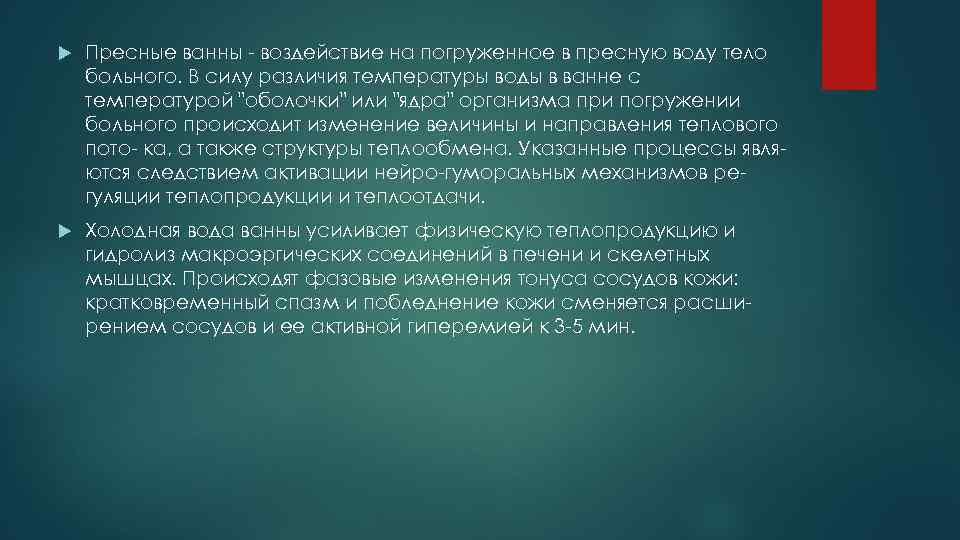 Пресные ванны - воздействие на погруженное в пресную воду тело больного. В силу различия температуры воды в ванне с температурой "оболочки" или "ядра" организма при погружении больного происходит изменение величины и направления теплового пото- ка, а также структуры теплообмена. Указанные процессы являются следствием активации нейро-гуморальных механизмов регуляции теплопродукции и теплоотдачи.

Холодная вода ванны усиливает физическую теплопродукцию и гидролиз макроэргических соединений в печени и скелетных мышцах. Происходят фазовые изменения тонуса сосудов кожи: кратковременный спазм и побледнение кожи сменяется расширением сосудов и ее активной гиперемией к 3-5 мин.